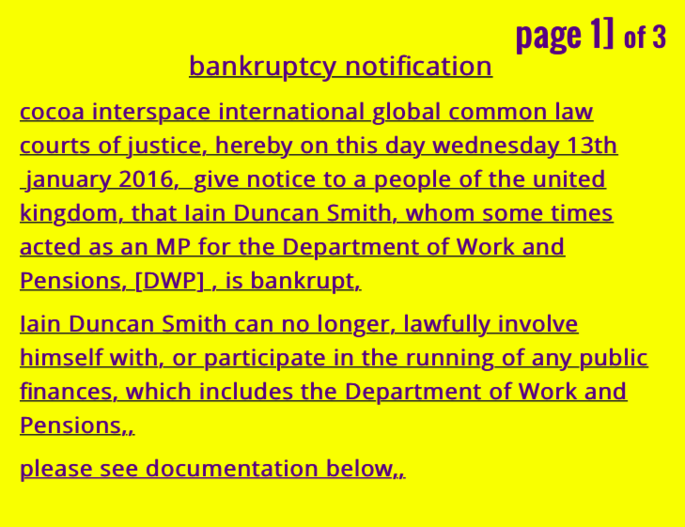 page 1] of 3

bankruptcy notification

cocoa interspace international global common law courts of justice, hereby on this day wednesday 13th january 2016, give notice to a people of the united kingdom, that Iain Duncan Smith, whom some times acted as an MP for the Department of Work and Pensions, [DWP] , is bankrupt,

Iain Duncan Smith can no longer, lawfully involve himself with, or participate in the running of any public finances, which includes the Department of Work and Pensions,,

please see documentation below,,